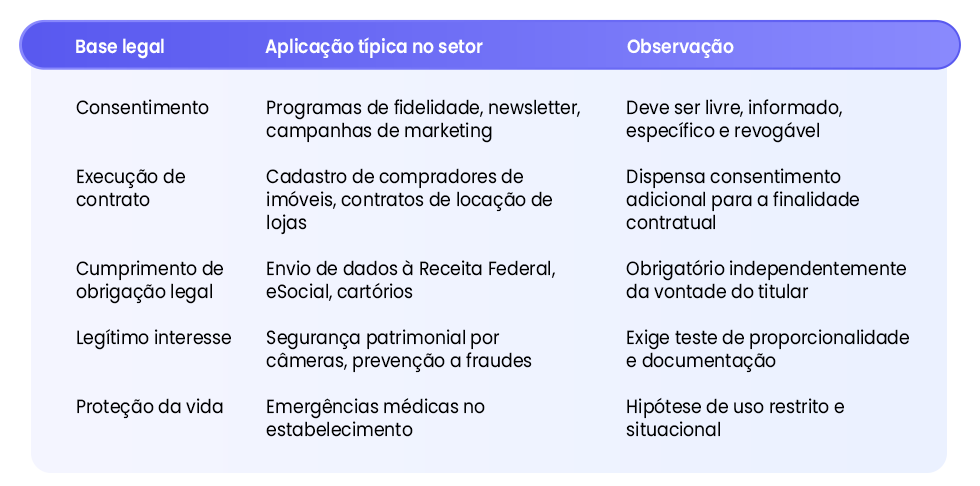 | Base legal | Aplicação típica no setor | Observação |
|---|---|---|
| Consentimento | Programas de fidelidade, newsletter, campanhas de marketing | Deve ser livre, informado, específico e revogável |
| Execução de contrato | Cadastro de compradores de imóveis, contratos de locação de lojas | Dispensa consentimento adicional para a finalidade contratual |
| Cumprimento de obrigação legal | Envio de dados à Receita Federal, eSocial, cartórios | Obrigatório independentemente da vontade do titular |
| Legítimo interesse | Segurança patrimonial por câmeras, prevenção a fraudes | Exige teste de proporcionalidade e documentação |
| Proteção da vida | Emergências médicas no estabelecimento | Hipótese de uso restrito e situacional |